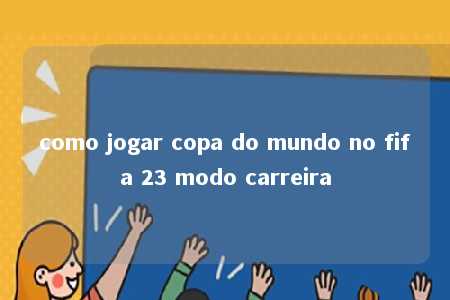 como jogar copa do mundo no fifa 23 modo carreira